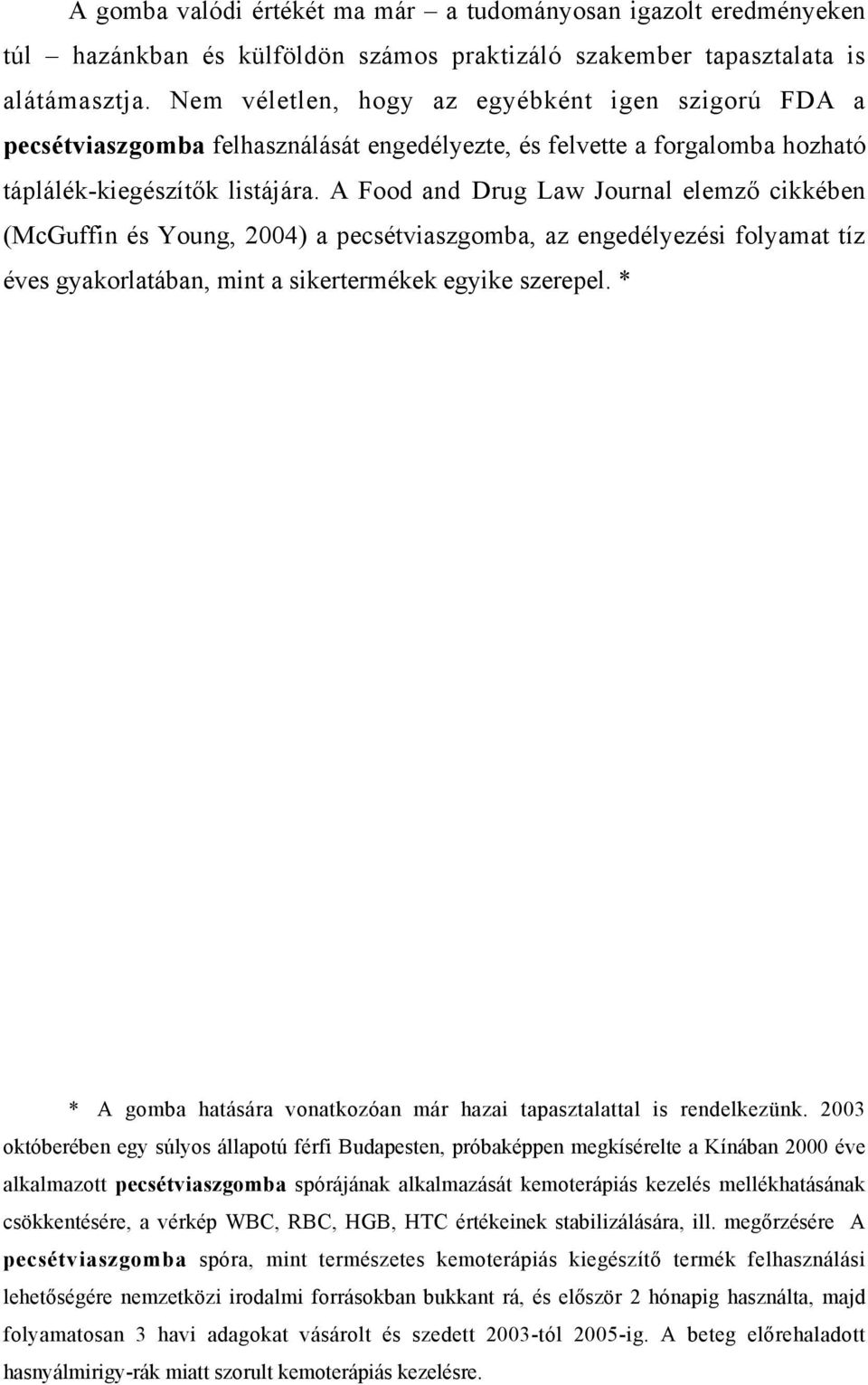 A gomba valódi értékét ma már – a tudományosan igazolt eredményeken túl – hazánkban és külföldön számos praktizáló szakember tapasztalata is alátámasztja. Nem véletlen, hogy az egyébként igen szigorú FDA a pecsétviaszgomba felhasználását engedélyezte, és felvette a forgalomba hozható táplálék-kiegészítők listájára. A Food and Drug Law Journal elemző cikkében (McGuffin és Young, 2004) a pecsétviaszgomba, az engedélyezési folyamat tíz éves gyakorlatában, mint a sikertermékek egyike szerepel. *

* A gomba hatására vonatkozóan már hazai tapasztalattal is rendelkezünk. 2003 októberében egy súlyos állapotú férfi Budapesten, próbaképpen megkísérelte a Kínában 2000 éve alkalmazott pecsétviaszgomba spórájának alkalmazását kemoterápiás kezelés mellékhatásának csökkentésére, a vérkép WBC, RBC, HGB, HTC értékeinek stabilizálására, ill. megőrzésére A pecsétviaszgomba spóra, mint természetes kemoterápiás kiegészítő termék felhasználási lehetőségére nemzetközi irodalmi forrásokban bukkant rá, és először 2 hónapig használta, majd folyamatosan 3 havi adagokat vásárolt és szedett 2003-tól 2005-ig. A beteg előrehaladott hasnyálmirigy-rák miatt szorult kemoterápiás kezelésre.